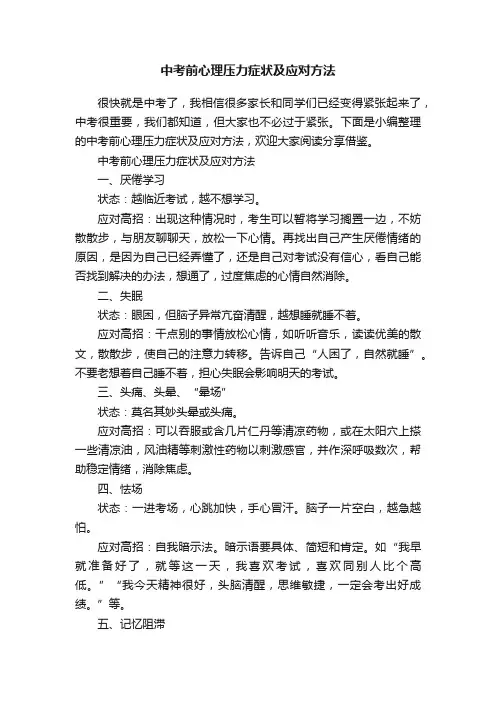 中考前心理压力症状及应对方法

很快就是中考了，我相信很多家长和同学们已经变得紧张起来了，中考很重要，我们都知道，但大家也不必过于紧张。下面是小编整理的中考前心理压力症状及应对方法，欢迎大家阅读分享借鉴。

中考前心理压力症状及应对方法

一、厌倦学习

状态：越临近考试，越不想学习。

应对高招：出现这种情况时，考生可以暂将学习搁置一边，不妨散散步，与朋友聊聊天，放松一下心情。再找出自己产生厌倦情绪的原因，是因为自己已经弄懂了，还是自己对考试没有信心，看自己能否找到解决的办法，想通了，过度焦虑的心情自然消除。

二、失眠

状态：眼困，但脑子异常亢奋清醒，越想睡就睡不着。

应对高招：干点别的事情放松心情，如听听音乐，读读优美的散文，散散步，使自己的注意力转移。告诉自己“人困了，自然就睡”。不要老想着自己睡不着，担心失眠会影响明天的考试。

三、头痛、头晕、“晕场”

状态：莫名其妙头晕或头痛。

应对高招：可以吞服或含几片仁丹等清凉药物，或在太阳穴上搽一些清凉油，风油精等刺激性药物以刺激感官，并作深呼吸数次，帮助稳定情绪，消除焦虑。

四、怯场

状态：一进考场，心跳加快，手心冒汗。脑子一片空白，越急越怕。

应对高招：自我暗示法。暗示语要具体、简短和肯定。如“我早就准备好了，就等这一天，我喜欢考试，喜欢同别人比个高低。”“我今天精神很好，头脑清醒，思维敏捷，一定会考出好成绩。”等。

五、记忆阻滞